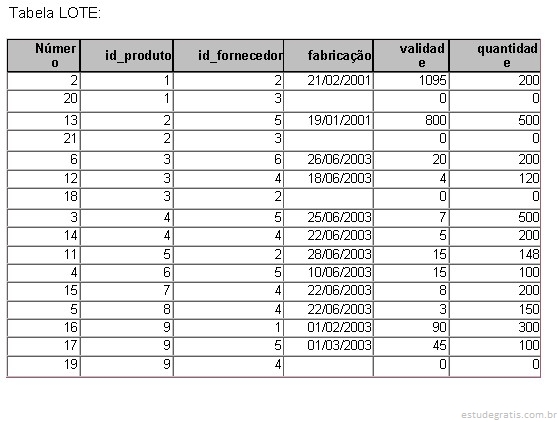 Tabela LOTE:

| Número | id_produto | id_fornecedor | fabricação | validade | quantidade |
|---|---|---|---|---|---|
| 2 | 1 | 2 | 21/02/2001 | 1095 | 200 |
| 20 | 1 | 3 | | 0 | 0 |
| 13 | 2 | 5 | 19/01/2001 | 800 | 500 |
| 21 | 2 | 3 | | 0 | 0 |
| 6 | 3 | 6 | 26/06/2003 | 20 | 200 |
| 12 | 3 | 4 | 18/06/2003 | 4 | 120 |
| 18 | 3 | 2 | | 0 | 0 |
| 3 | 4 | 5 | 25/06/2003 | 7 | 500 |
| 14 | 4 | 4 | 22/06/2003 | 5 | 200 |
| 11 | 5 | 2 | 28/06/2003 | 15 | 148 |
| 4 | 6 | 5 | 10/06/2003 | 15 | 100 |
| 15 | 7 | 4 | 22/06/2003 | 8 | 200 |
| 5 | 8 | 4 | 22/06/2003 | 3 | 150 |
| 16 | 9 | 1 | 01/02/2003 | 90 | 300 |
| 17 | 9 | 5 | 01/03/2003 | 45 | 100 |
| 19 | 9 | 4 | | 0 | 0 |

estudegratis.com.br